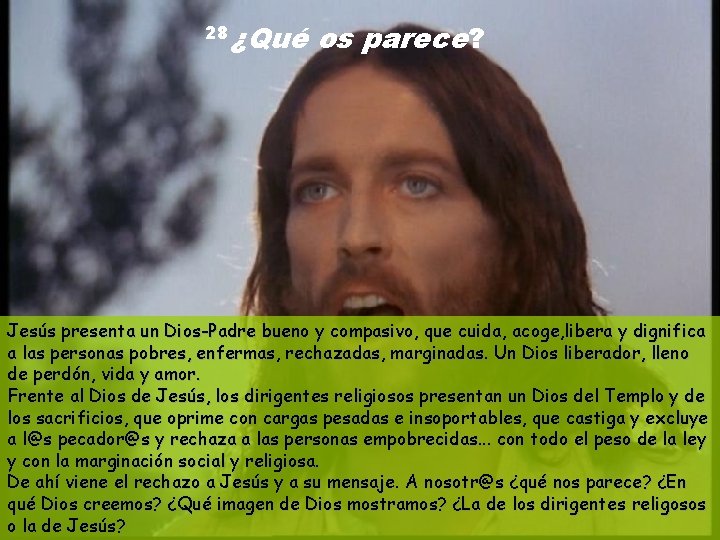 $^{28}$ ¿Qué os parece?

Jesús presenta un Dios-Padre bueno y compasivo, que cuida, acoge,libera y dignifica a las personas pobres, enfermas, rechazadas, marginadas. Un Dios liberador, lleno de perdón, vida y amor.
Frente al Dios de Jesús, los dirigentes religiosos presentan un Dios del Templo y de los sacrificios, que oprime con cargas pesadas e insoportables, que castiga y excluye a l@s pecador@s y rechaza a las personas empobrecidas... con todo el peso de la ley y con la marginación social y religiosa.
De ahí viene el rechazo a Jesús y a su mensaje. A nosotr@s ¿qué nos parece? ¿En qué Dios creemos? ¿Qué imagen de Dios mostramos? ¿La de los dirigentes religosos o la de Jesús?